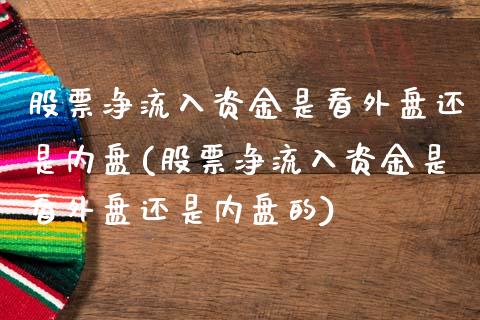 股票净流入资金是看外盘还是内盘(股票净流入资金是看外盘还是内盘的)